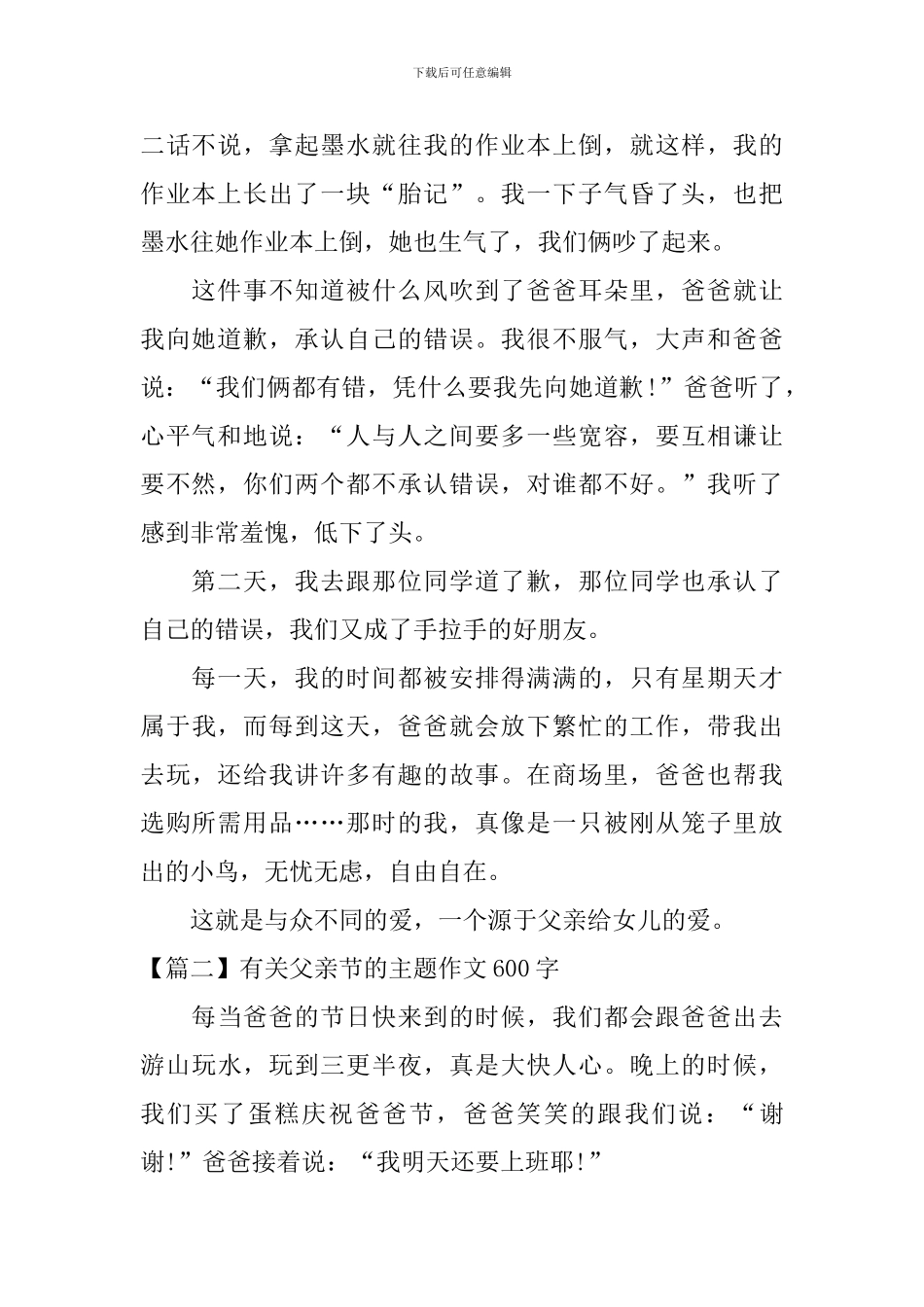 下载后可任意编辑

二话不说，拿起墨水就往我的作业本上倒，就这样，我的作业本上长出了一块“胎记”。我一下子气昏了头，也把墨水往她作业本上倒，她也生气了，我们俩吵了起来。

这件事不知道被什么风吹到了爸爸耳朵里，爸爸就让我向她道歉，承认自己的错误。我很不服气，大声和爸爸说：“我们俩都有错，凭什么要我先向她道歉!”爸爸听了，心平气和地说：“人与人之间要多一些宽容，要互相谦让要不然，你们两个都不承认错误，对谁都不好。”我听了感到非常羞愧，低下了头。

第二天，我去跟那位同学道了歉，那位同学也承认了自己的错误，我们又成了手拉手的好朋友。

每一天，我的时间都被安排得满满的，只有星期天才属于我，而每到这天，爸爸就会放下繁忙的工作，带我出去玩，还给我讲许多有趣的故事。在商场里，爸爸也帮我选购所需用品……那时的我，真像是一只被刚从笼子里放出的小鸟，无忧无虑，自由自在。

这就是与众不同的爱，一个源于父亲给女儿的爱。

【篇二】有关父亲节的主题作文600字

每当爸爸的节日快来到的时候，我们都会跟爸爸出去游山玩水，玩到三更半夜，真是大快人心。晚上的时候，我们买了蛋糕庆祝爸爸节，爸爸笑笑的跟我们说：“谢谢!”爸爸接着说：“我明天还要上班耶!”